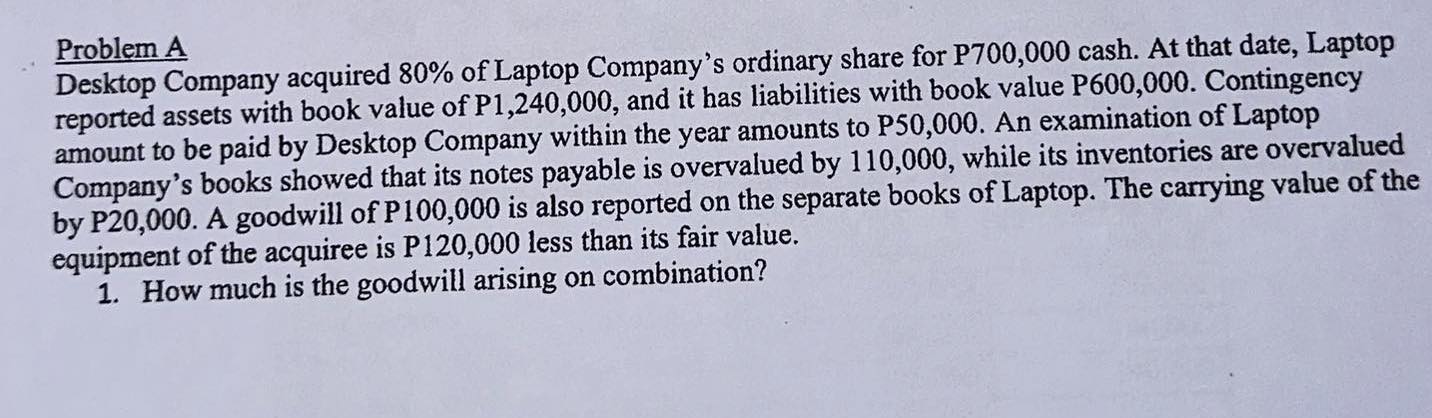 Problem A
Desktop Company acquired 80% of Laptop Company's ordinary share for P700,000 cash. At that date, Laptop reported assets with book value of P1,240,000, and it has liabilities with book value P600,000. Contingency amount to be paid by Desktop Company within the year amounts to P50,000. An examination of Laptop Company's books showed that its notes payable is overvalued by 110,000, while its inventories are overvalued by P20,000. A goodwill of P100,000 is also reported on the separate books of Laptop. The carrying value of the equipment of the acquiree is P120,000 less than its fair value.
1. How much is the goodwill arising on combination?